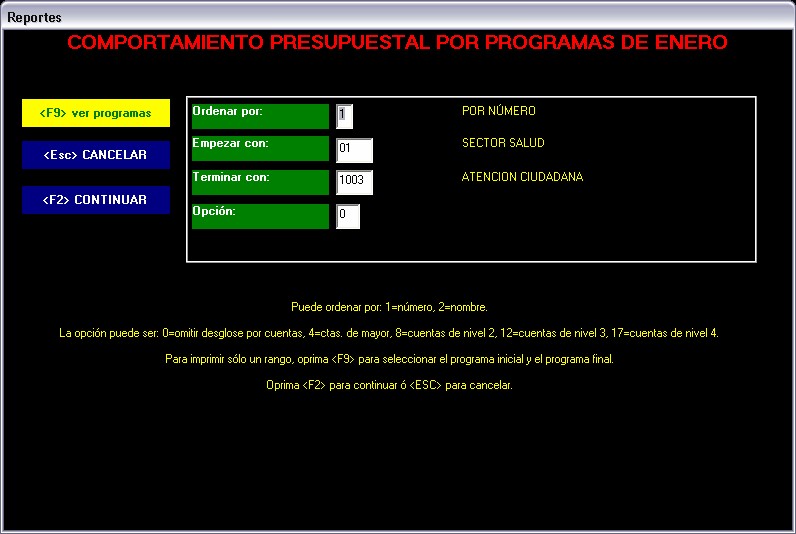 Reportes

COMPORTAMIENTO PRESUPUESTAL POR PROGRAMAS DE ENERO

<F9> ver programas

<Esc> CANCELAR

<F2> CONTINUAR

Ordenar por: 1 POR NÚMERO

Empezar con: 01 SECTOR SALUD

Terminar con: 1003 ATENCION CIUDADANA

Opción: 0

Puede ordenar por: 1=número, 2=nombre.

La opción puede ser: 0=omitir desglose por cuentas, 4=ctas. de mayor, 8=cuentas de nivel 2, 12=cuentas de nivel 3, 17=cuentas de nivel 4.

Para imprimir sólo un rango, oprima <F9> para seleccionar el programa inicial y el programa final.

Oprima <F2> para continuar ó <ESC> para cancelar.